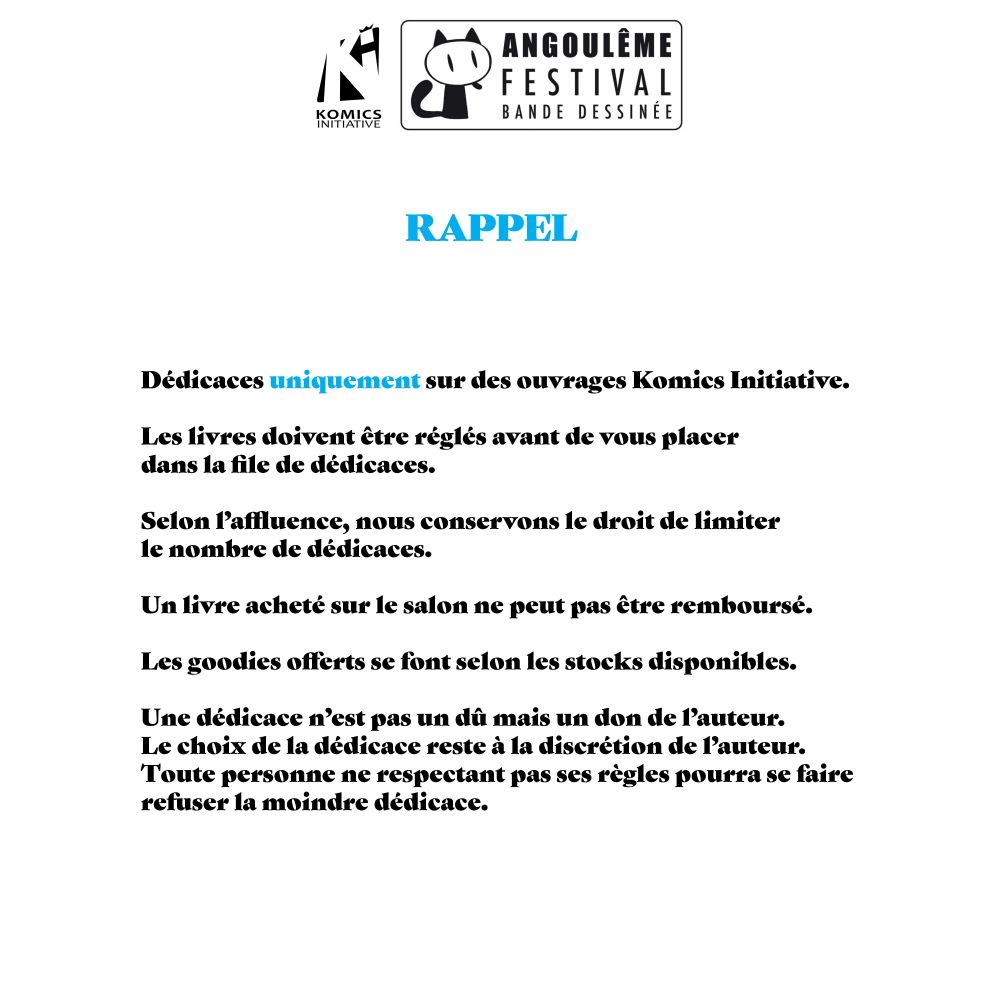 KOMICS INITIATIVE

ANGOULÊME FESTIVAL BANDE DESSINÉE

RAPPEL

Dédicaces uniquement sur des ouvrages Komics Initiative.

Les livres doivent être réglés avant de vous placer dans la file de dédicaces.

Selon l'affluence, nous conservons le droit de limiter le nombre de dédicaces.

Un livre acheté sur le salon ne peut pas être remboursé.

Les goodies offerts se font selon les stocks disponibles.

Une dédicace n'est pas un dû mais un don de l'auteur.
Le choix de la dédicace reste à la discrétion de l'auteur.
Toute personne ne respectant pas ses règles pourra se faire refuser la moindre dédicace.